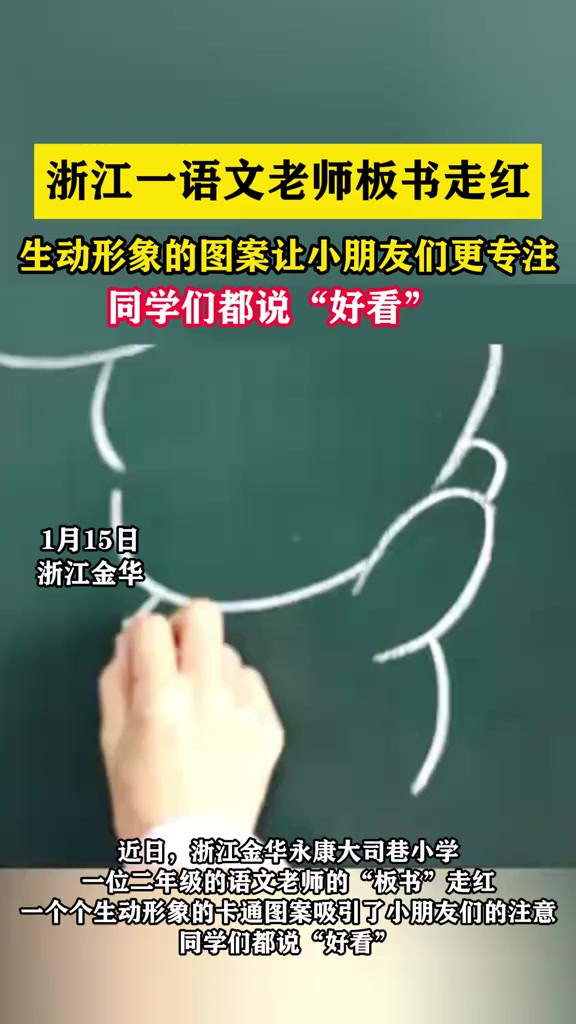 浙江一语文老师板书走红

生动形象的图案让小朋友们更专注

同学们都说“好看”

1月15日
浙江金华

近日，浙江金华永康大司巷小学
一位二年级的语文老师的“板书”走红
一个个生动形象的卡通图案吸引了小朋友们的注意
同学们都说“好看”